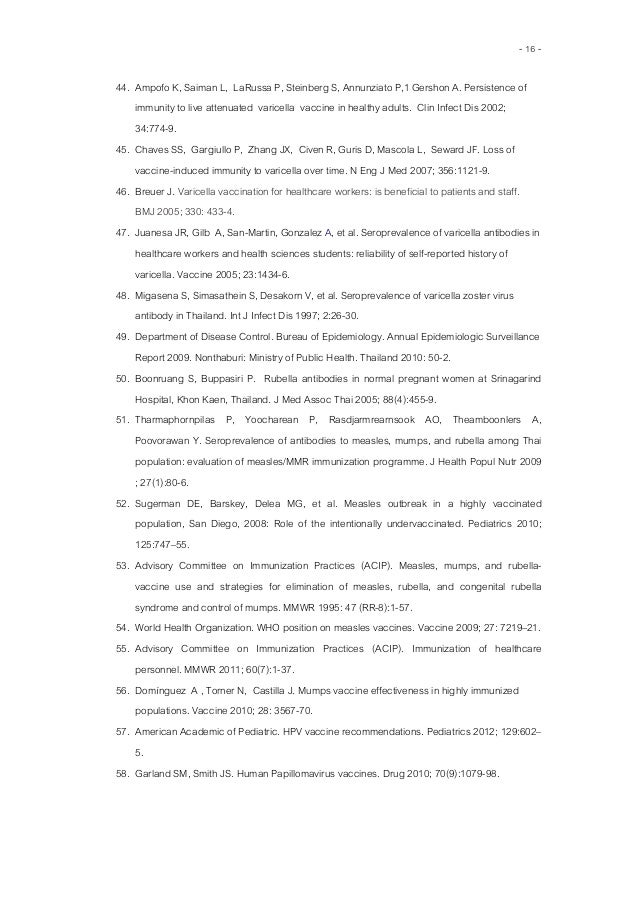 - 16 -

44. Ampofo K, Saiman L, LaRussa P, Steinberg S, Annunziato P,1 Gershon A. Persistence of immunity to live attenuated varicella vaccine in healthy adults. Clin Infect Dis 2002; 34:774-9.

45. Chaves SS, Gargiullo P, Zhang JX, Civen R, Guris D, Mascola L, Seward JF. Loss of vaccine-induced immunity to varicella over time. N Eng J Med 2007; 356:1121-9.

46. Breuer J. Varicella vaccination for healthcare workers: is beneficial to patients and staff. BMJ 2005; 330: 433-4.

47. Juanesa JR, Gilb A, San-Martin, Gonzalez A, et al. Seroprevalence of varicella antibodies in healthcare workers and health sciences students: reliability of self-reported history of varicella. Vaccine 2005; 23:1434-6.

48. Migasena S, Simasathein S, Desakorn V, et al. Seroprevalence of varicella zoster virus antibody in Thailand. Int J Infect Dis 1997; 2:26-30.

49. Department of Disease Control. Bureau of Epidemiology. Annual Epidemiologic Surveillance Report 2009. Nonthaburi: Ministry of Public Health. Thailand 2010: 50-2.

50. Boonruang S, Buppasiri P. Rubella antibodies in normal pregnant women at Srinagarind Hospital, Khon Kaen, Thailand. J Med Assoc Thai 2005; 88(4):455-9.

51. Tharmaphornpilas P, Yoocharean P, Rasdjarmrearnsook AO, Theamboonlers A, Poovorawan Y. Seroprevalence of antibodies to measles, mumps, and rubella among Thai population: evaluation of measles/MMR immunization programme. J Health Popul Nutr 2009 ; 27(1):80-6.

52. Sugerman DE, Barskey, Delea MG, et al. Measles outbreak in a highly vaccinated population, San Diego, 2008: Role of the intentionally undervaccinated. Pediatrics 2010; 125:747–55.

53. Advisory Committee on Immunization Practices (ACIP). Measles, mumps, and rubella-vaccine use and strategies for elimination of measles, rubella, and congenital rubella syndrome and control of mumps. MMWR 1995: 47 (RR-8):1-57.

54. World Health Organization. WHO position on measles vaccines. Vaccine 2009; 27: 7219–21.

55. Advisory Committee on Immunization Practices (ACIP). Immunization of healthcare personnel. MMWR 2011; 60(7):1-37.

56. Domínguez A , Torner N, Castilla J. Mumps vaccine effectiveness in highly immunized populations. Vaccine 2010; 28: 3567-70.

57. American Academic of Pediatric. HPV vaccine recommendations. Pediatrics 2012; 129:602–5.

58. Garland SM, Smith JS. Human Papillomavirus vaccines. Drug 2010; 70(9):1079-98.